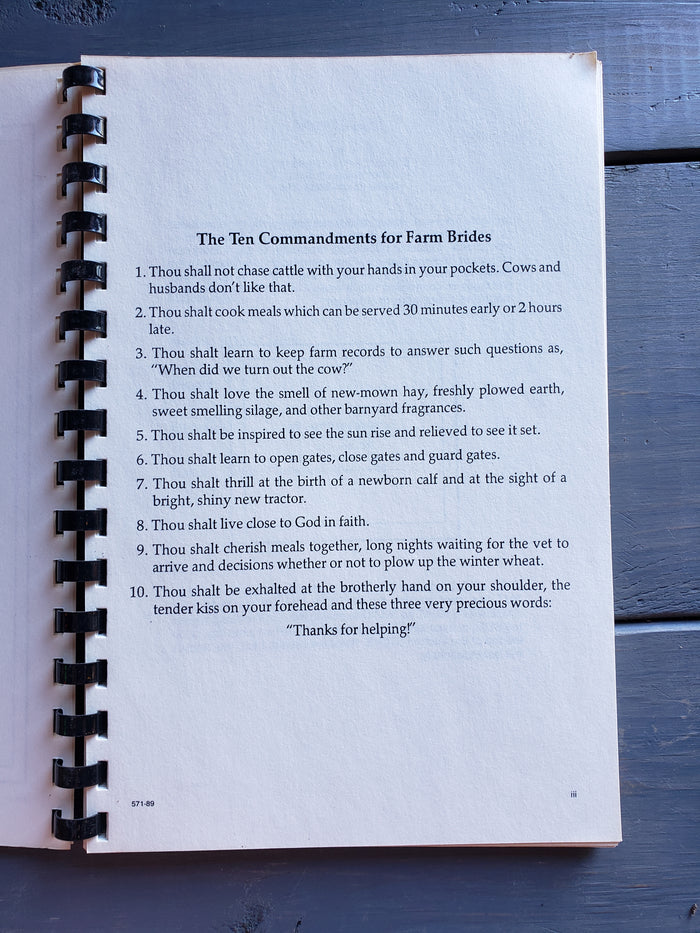 The Ten Commandments for Farm Brides

1. Thou shall not chase cattle with your hands in your pockets. Cows and husbands don't like that.

2. Thou shalt cook meals which can be served 30 minutes early or 2 hours late.

3. Thou shalt learn to keep farm records to answer such questions as, "When did we turn out the cow?"

4. Thou shalt love the smell of new-mown hay, freshly plowed earth, sweet smelling silage, and other barnyard fragrances.

5. Thou shalt be inspired to see the sun rise and relieved to see it set.

6. Thou shalt learn to open gates, close gates and guard gates.

7. Thou shalt thrill at the birth of a newborn calf and at the sight of a bright, shiny new tractor.

8. Thou shalt live close to God in faith.

9. Thou shalt cherish meals together, long nights waiting for the vet to arrive and decisions whether or not to plow up the winter wheat.

10. Thou shalt be exhalted at the brotherly hand on your shoulder, the tender kiss on your forehead and these three very precious words:

"Thanks for helping!"

571-89

iii